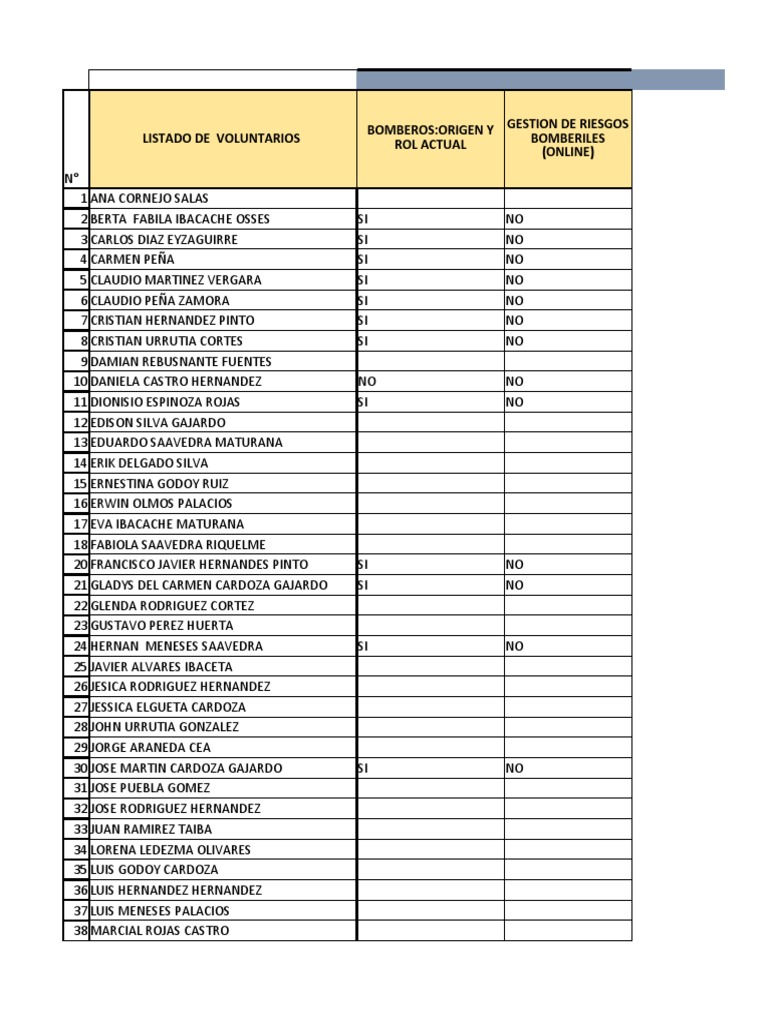 | N° | LISTADO DE VOLUNTARIOS | BOMBEROS:ORIGEN Y ROL ACTUAL | GESTION DE RIESGOS BOMBERILES (ONLINE) |
|---|---|---|---|
| 1 | ANA CORNEJO SALAS | | |
| 2 | BERTA FABILA IBACACHE OSSES | SI | NO |
| 3 | CARLOS DIAZ EYZAGUIRRE | SI | NO |
| 4 | CARMEN PEÑA | SI | NO |
| 5 | CLAUDIO MARTINEZ VERGARA | SI | NO |
| 6 | CLAUDIO PEÑA ZAMORA | SI | NO |
| 7 | CRISTIAN HERNANDEZ PINTO | SI | NO |
| 8 | CRISTIAN URRUTIA CORTES | SI | NO |
| 9 | DAMIAN REBUSNANTE FUENTES | | |
| 10 | DANIELA CASTRO HERNANDEZ | NO | NO |
| 11 | DIONISIO ESPINOZA ROJAS | SI | NO |
| 12 | EDISON SILVA GAJARDO | | |
| 13 | EDUARDO SAAVEDRA MATURANA | | |
| 14 | ERIK DELGADO SILVA | | |
| 15 | ERNESTINA GODOY RUIZ | | |
| 16 | ERWIN OLMOS PALACIOS | | |
| 17 | EVA IBACACHE MATURANA | | |
| 18 | FABIOLA SAAVEDRA RIQUELME | | |
| 20 | FRANCISCO JAVIER HERNANDES PINTO | SI | NO |
| 21 | GLADYS DEL CARMEN CARDOZA GAJARDO | SI | NO |
| 22 | GLENDA RODRIGUEZ CORTEZ | | |
| 23 | GUSTAVO PEREZ HUERTA | | |
| 24 | HERNAN MENESES SAAVEDRA | SI | NO |
| 25 | JAVIER ALVARES IBACETA | | |
| 26 | JESICA RODRIGUEZ HERNANDEZ | | |
| 27 | JESSICA ELGUETA CARDOZA | | |
| 28 | JOHN URRUTIA GONZALEZ | | |
| 29 | JORGE ARANEDA CEA | | |
| 30 | JOSE MARTIN CARDOZA GAJARDO | SI | NO |
| 31 | JOSE PUEBLA GOMEZ | | |
| 32 | JOSE RODRIGUEZ HERNANDEZ | | |
| 33 | JUAN RAMIREZ TAIBA | | |
| 34 | LORENA LEDEZMA OLIVARES | | |
| 35 | LUIS GODOY CARDOZA | | |
| 36 | LUIS HERNANDEZ HERNANDEZ | | |
| 37 | LUIS MENESES PALACIOS | | |
| 38 | MARCIAL ROJAS CASTRO | | |